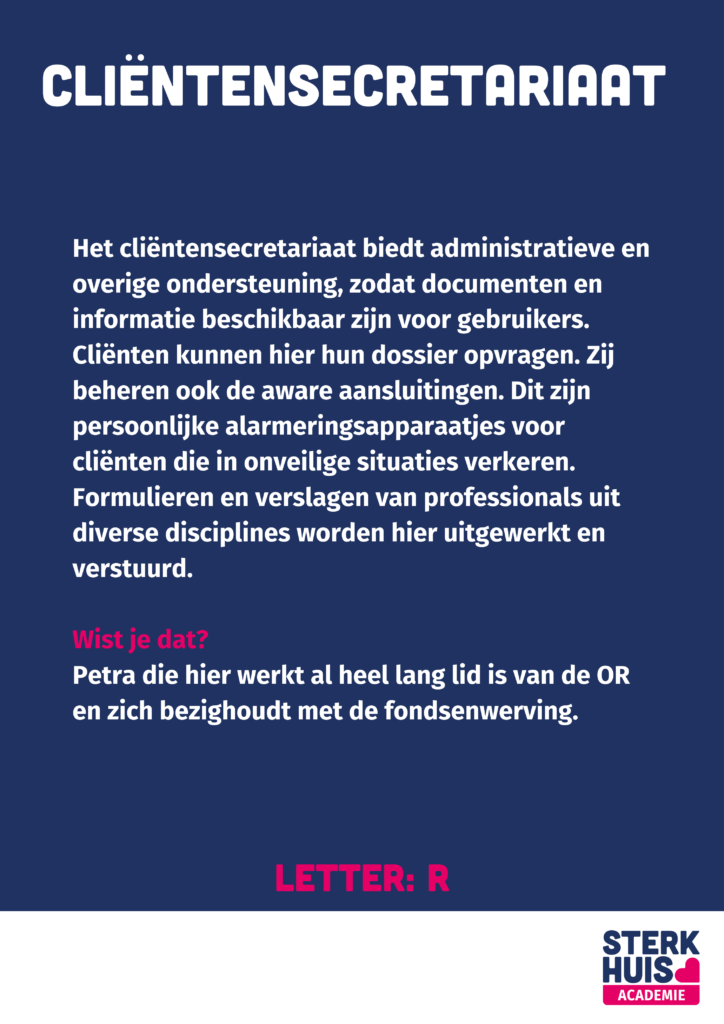 CLIËNTENSECRETARIAAT

Het cliëntensecretariaat biedt administratieve en overige ondersteuning, zodat documenten en informatie beschikbaar zijn voor gebruikers. Cliënten kunnen hier hun dossier opvragen. Zij beheren ook de aware aansluitingen. Dit zijn persoonlijke alarmeringsapparaatjes voor cliënten die in onveilige situaties verkeren. Formulieren en verslagen van professionals uit diverse disciplines worden hier uitgewerkt en verstuurd.

Wist je dat?
Petra die hier werkt al heel lang lid is van de OR en zich bezighoudt met de fondsenwerving.

LETTER: R

STERK HUIS ACADEMIE